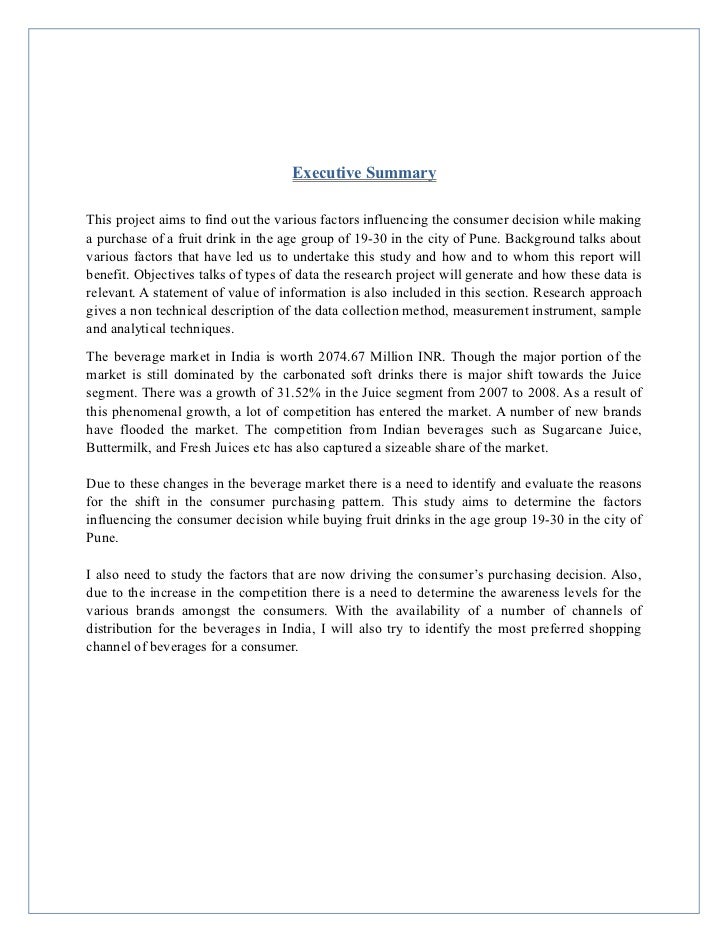 Executive Summary

This project aims to find out the various factors influencing the consumer decision while making a purchase of a fruit drink in the age group of 19-30 in the city of Pune. Background talks about various factors that have led us to undertake this study and how and to whom this report will benefit. Objectives talks of types of data the research project will generate and how these data is relevant. A statement of value of information is also included in this section. Research approach gives a non technical description of the data collection method, measurement instrument, sample and analytical techniques.

The beverage market in India is worth 2074.67 Million INR. Though the major portion of the market is still dominated by the carbonated soft drinks there is major shift towards the Juice segment. There was a growth of 31.52% in the Juice segment from 2007 to 2008. As a result of this phenomenal growth, a lot of competition has entered the market. A number of new brands have flooded the market. The competition from Indian beverages such as Sugarcane Juice, Buttermilk, and Fresh Juices etc has also captured a sizeable share of the market.

Due to these changes in the beverage market there is a need to identify and evaluate the reasons for the shift in the consumer purchasing pattern. This study aims to determine the factors influencing the consumer decision while buying fruit drinks in the age group 19-30 in the city of Pune.

I also need to study the factors that are now driving the consumer's purchasing decision. Also, due to the increase in the competition there is a need to determine the awareness levels for the various brands amongst the consumers. With the availability of a number of channels of distribution for the beverages in India, I will also try to identify the most preferred shopping channel of beverages for a consumer.